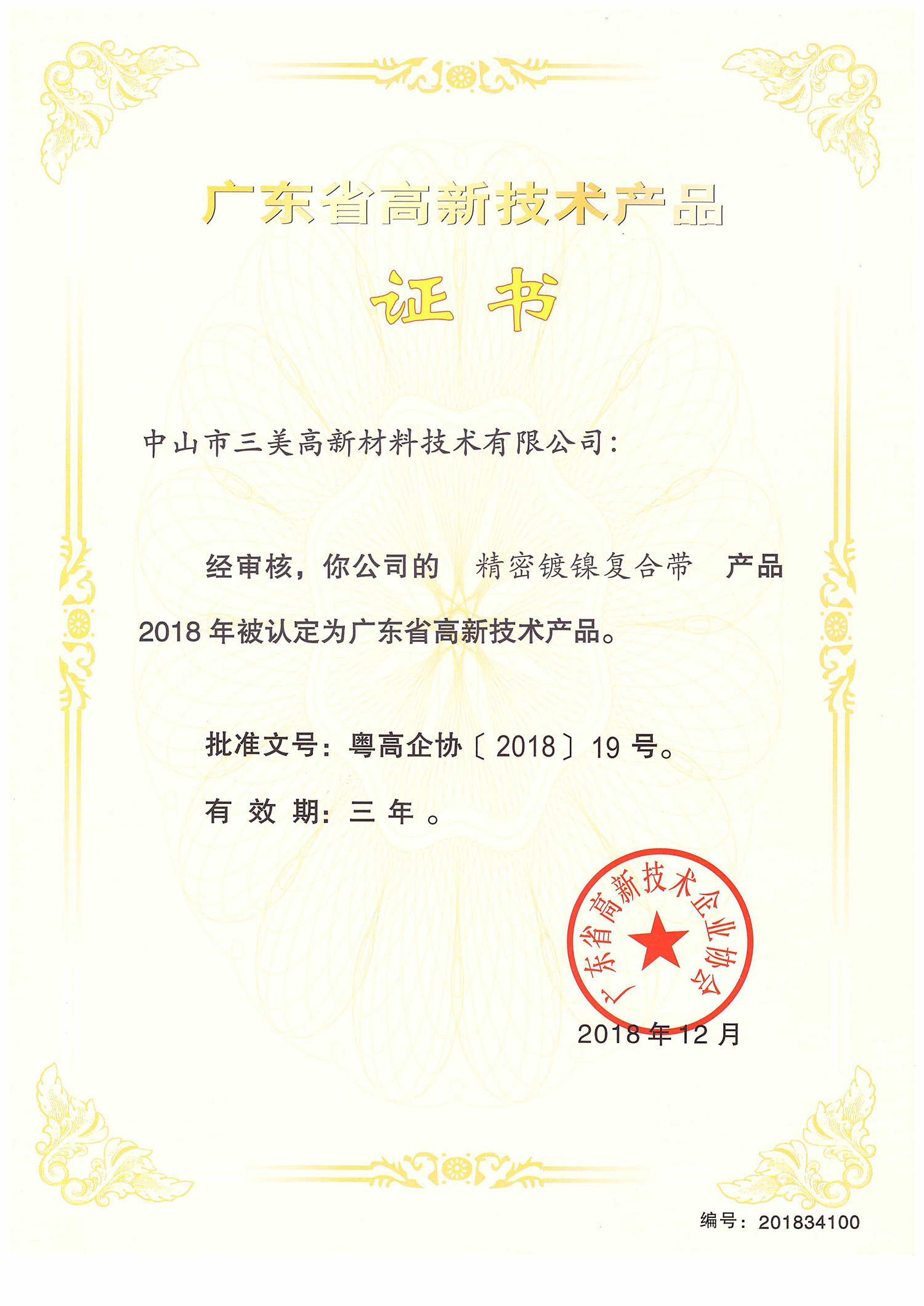 广东省高新技术产品

证书

中山市三美高新材料技术有限公司：

经审核，你公司的　精密镀镍复合带　产品 2018 年被认定为广东省高新技术产品。

批准文号：粤高企协〔2018〕19 号。

有 效 期：三 年 。

广东省高新技术企业协会

2018 年 12 月

编号：201834100